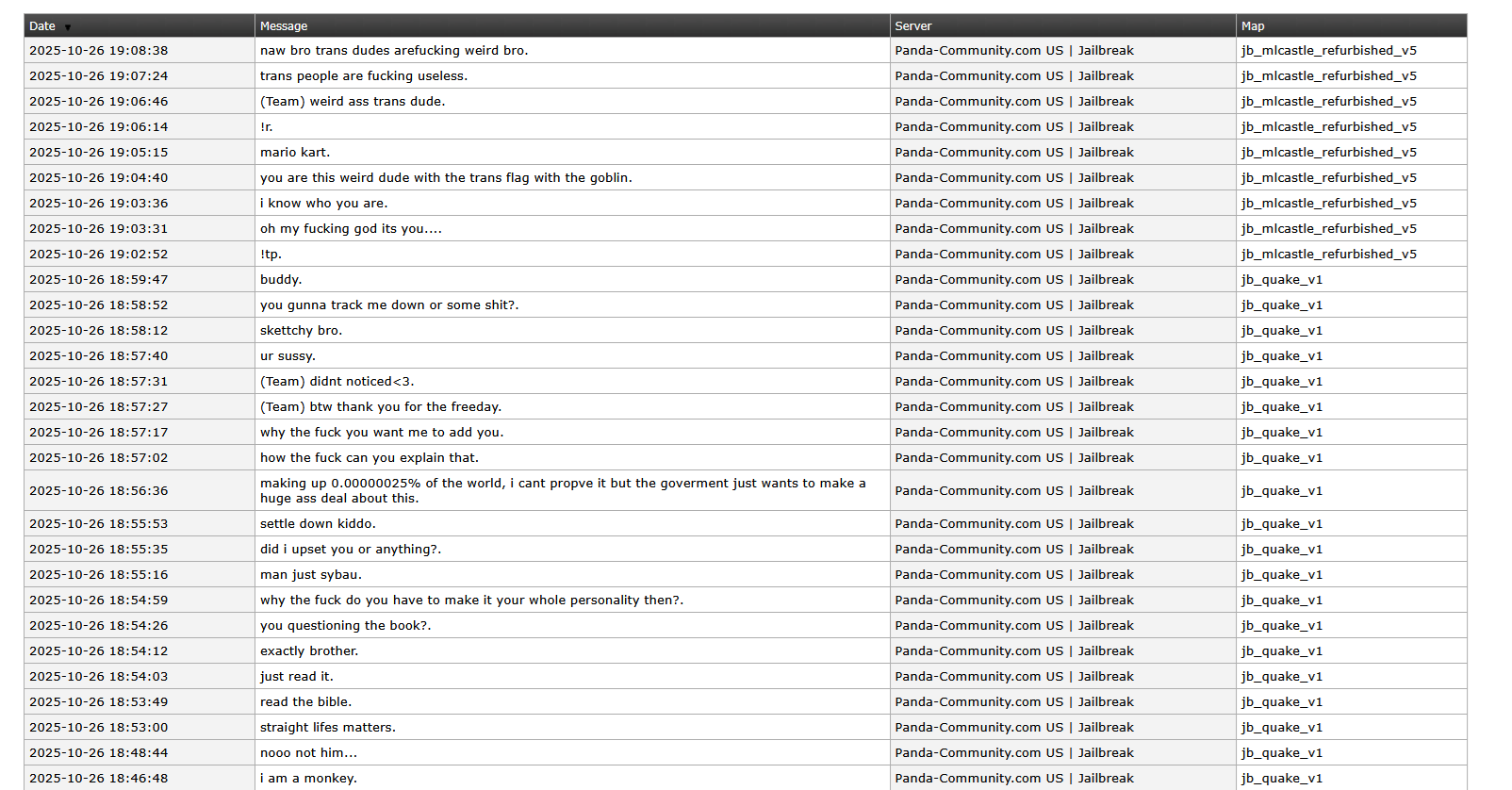 | Date | Message | Server | Map |
|---|---|---|---|
| 2025-10-26 19:08:38 | naw bro trans dudes arefucking weird bro. | Panda-Community.com US \| Jailbreak | jb_mlcastle_refurbished_v5 |
| 2025-10-26 19:07:24 | trans people are fucking useless. | Panda-Community.com US \| Jailbreak | jb_mlcastle_refurbished_v5 |
| 2025-10-26 19:06:46 | (Team) weird ass trans dude. | Panda-Community.com US \| Jailbreak | jb_mlcastle_refurbished_v5 |
| 2025-10-26 19:06:14 | !r. | Panda-Community.com US \| Jailbreak | jb_mlcastle_refurbished_v5 |
| 2025-10-26 19:05:15 | mario kart. | Panda-Community.com US \| Jailbreak | jb_mlcastle_refurbished_v5 |
| 2025-10-26 19:04:40 | you are this weird dude with the trans flag with the goblin. | Panda-Community.com US \| Jailbreak | jb_mlcastle_refurbished_v5 |
| 2025-10-26 19:03:36 | i know who you are. | Panda-Community.com US \| Jailbreak | jb_mlcastle_refurbished_v5 |
| 2025-10-26 19:03:31 | oh my fucking god its you.... | Panda-Community.com US \| Jailbreak | jb_mlcastle_refurbished_v5 |
| 2025-10-26 19:02:52 | !tp. | Panda-Community.com US \| Jailbreak | jb_mlcastle_refurbished_v5 |
| 2025-10-26 18:59:47 | buddy. | Panda-Community.com US \| Jailbreak | jb_quake_v1 |
| 2025-10-26 18:58:52 | you gunna track me down or some shit?. | Panda-Community.com US \| Jailbreak | jb_quake_v1 |
| 2025-10-26 18:58:12 | skettchy bro. | Panda-Community.com US \| Jailbreak | jb_quake_v1 |
| 2025-10-26 18:57:40 | ur sussy. | Panda-Community.com US \| Jailbreak | jb_quake_v1 |
| 2025-10-26 18:57:31 | (Team) didnt noticed<3. | Panda-Community.com US \| Jailbreak | jb_quake_v1 |
| 2025-10-26 18:57:27 | (Team) btw thank you for the freeday. | Panda-Community.com US \| Jailbreak | jb_quake_v1 |
| 2025-10-26 18:57:17 | why the fuck you want me to add you. | Panda-Community.com US \| Jailbreak | jb_quake_v1 |
| 2025-10-26 18:57:02 | how the fuck can you explain that. | Panda-Community.com US \| Jailbreak | jb_quake_v1 |
| 2025-10-26 18:56:36 | making up 0.00000025% of the world, i cant propve it but the goverment just wants to make a huge ass deal about this. | Panda-Community.com US \| Jailbreak | jb_quake_v1 |
| 2025-10-26 18:55:53 | settle down kiddo. | Panda-Community.com US \| Jailbreak | jb_quake_v1 |
| 2025-10-26 18:55:35 | did i upset you or anything?. | Panda-Community.com US \| Jailbreak | jb_quake_v1 |
| 2025-10-26 18:55:16 | man just sybau. | Panda-Community.com US \| Jailbreak | jb_quake_v1 |
| 2025-10-26 18:54:59 | why the fuck do you have to make it your whole personality then?. | Panda-Community.com US \| Jailbreak | jb_quake_v1 |
| 2025-10-26 18:54:26 | you questioning the book?. | Panda-Community.com US \| Jailbreak | jb_quake_v1 |
| 2025-10-26 18:54:12 | exactly brother. | Panda-Community.com US \| Jailbreak | jb_quake_v1 |
| 2025-10-26 18:54:03 | just read it. | Panda-Community.com US \| Jailbreak | jb_quake_v1 |
| 2025-10-26 18:53:49 | read the bible. | Panda-Community.com US \| Jailbreak | jb_quake_v1 |
| 2025-10-26 18:53:00 | straight lifes matters. | Panda-Community.com US \| Jailbreak | jb_quake_v1 |
| 2025-10-26 18:48:44 | nooo not him... | Panda-Community.com US \| Jailbreak | jb_quake_v1 |
| 2025-10-26 18:46:48 | i am a monkey. | Panda-Community.com US \| Jailbreak | jb_quake_v1 |